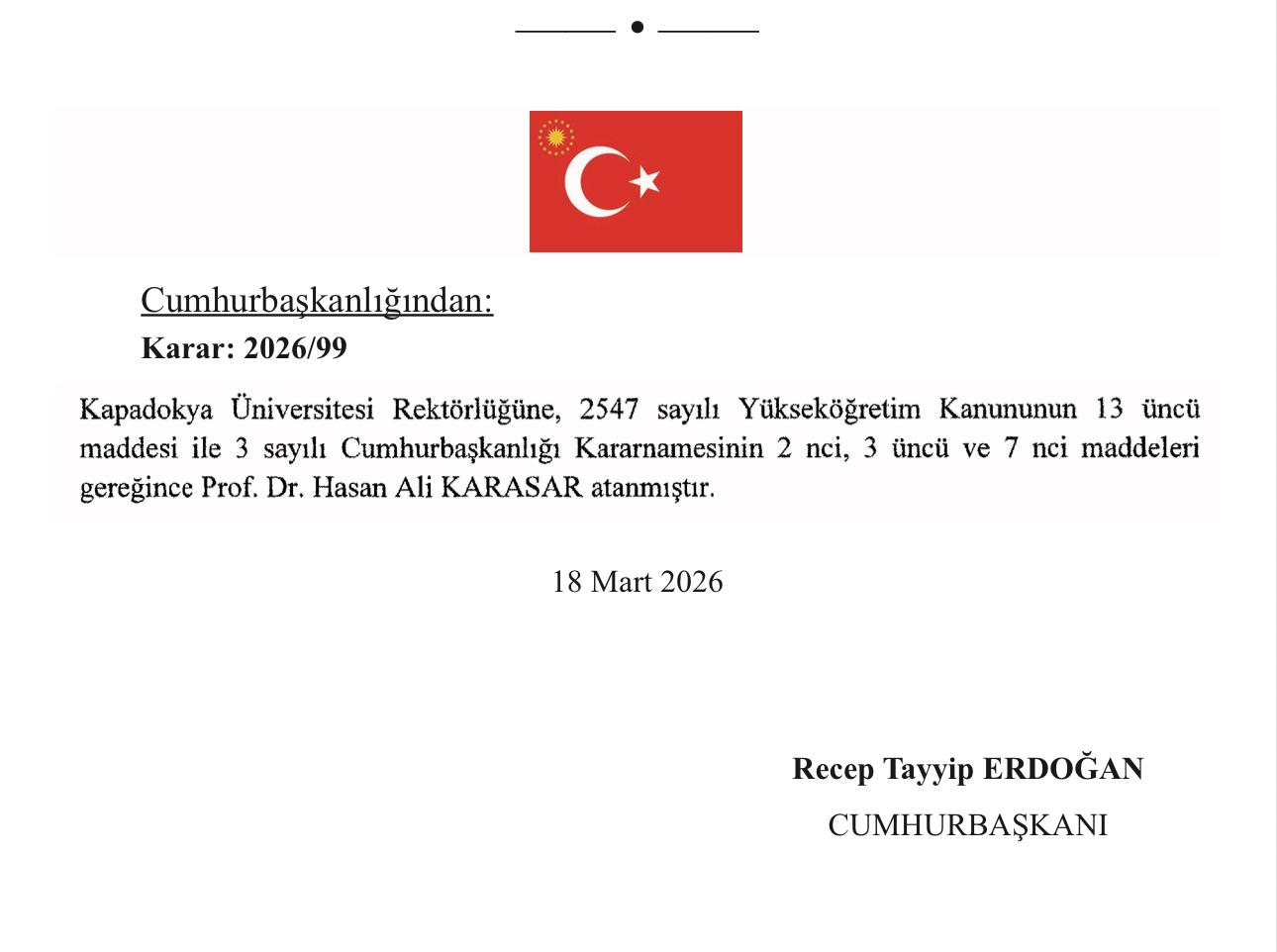 Cumhurbaşkanlığından:
Karar: 2026/99

Kapadokya Üniversitesi Rektörlüğüne, 2547 sayılı Yükseköğretim Kanununun 13 üncü maddesi ile 3 sayılı Cumhurbaşkanlığı Kararnamesinin 2 nci, 3 üncü ve 7 nci maddeleri gereğince Prof. Dr. Hasan Ali KARASAR atanmıştır.

18 Mart 2026

Recep Tayyip ERDOĞAN
CUMHURBAŞKANI